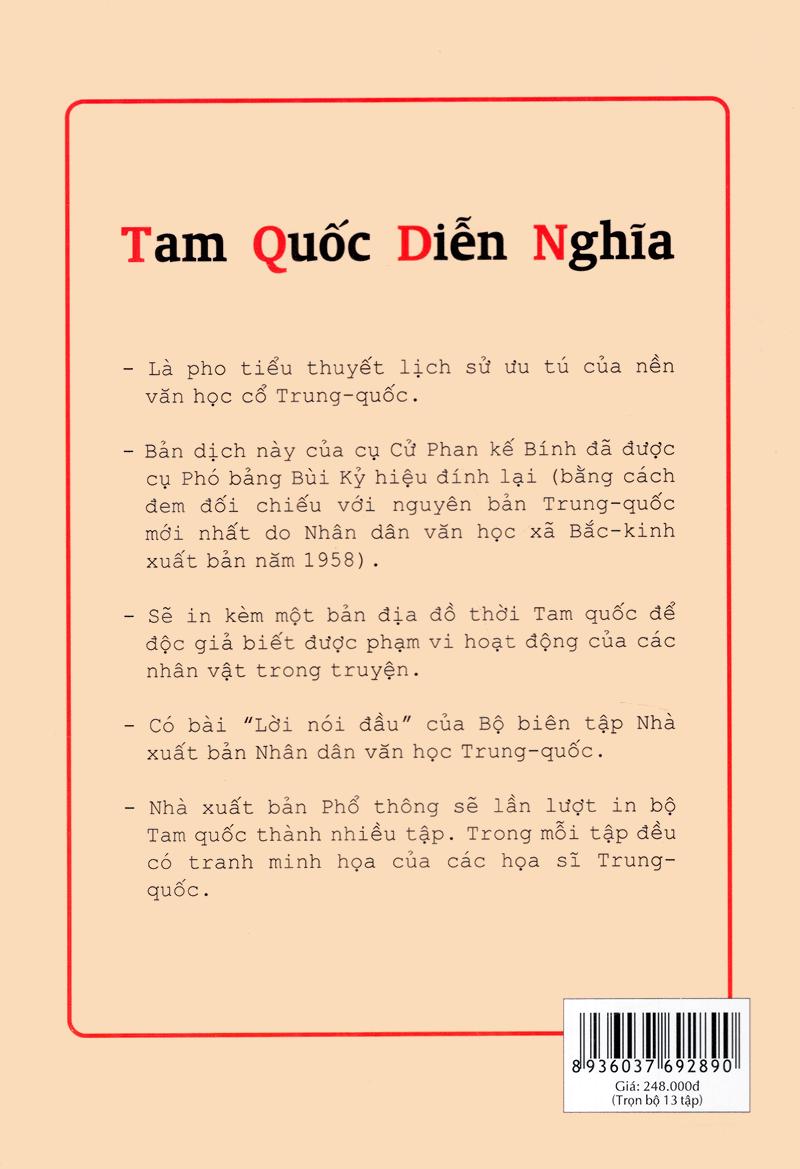 Tam Quốc Diễn Nghĩa

- Là pho tiểu thuyết lịch sử ưu tú của nền văn học cổ Trung-quốc.

- Bản dịch này của cụ Cử Phan kế Bính đã được cụ Phó bảng Bùi Kỷ hiệu đính lại (bằng cách đem đối chiếu với nguyên bản Trung-quốc mới nhất do Nhân dân văn học xã Bắc-kinh xuất bản năm 1958).

- Sẽ in kèm một bản địa đồ thời Tam quốc để độc giả biết được phạm vi hoạt động của các nhân vật trong truyện.

- Có bài "Lời nói đầu" của Bộ biên tập Nhà xuất bản Nhân dân văn học Trung-quốc.

- Nhà xuất bản Phổ thông sẽ lần lượt in bộ Tam quốc thành nhiều tập. Trong mỗi tập đều có tranh minh họa của các họa sĩ Trung-quốc.

8 936037 692890
Giá: 248.000đ
(Trọn bộ 13 tập)